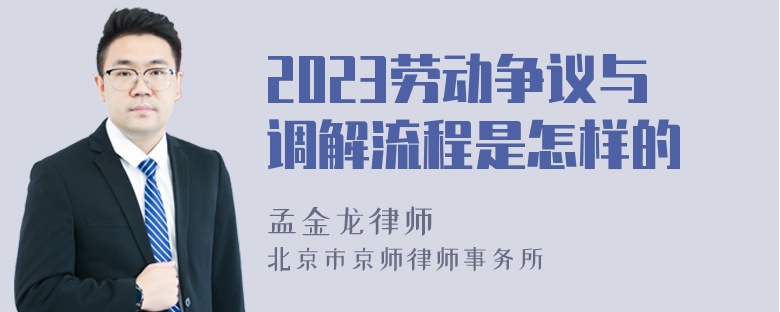 2023劳动争议与调解流程是怎样的

孟金龙律师
北京市京师律师事务所